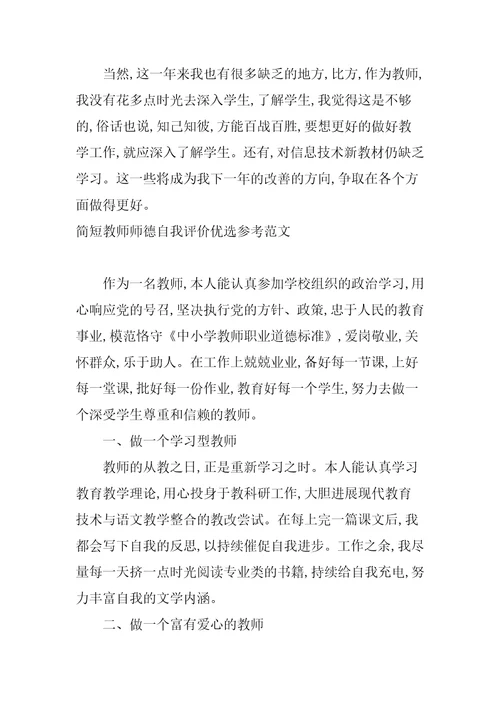 当然,这一年来我也有很多缺乏的地方,比方,作为教师,我没有花多点时光去深入学生,了解学生,我觉得这是不够的,俗话也说,知己知彼,方能百战百胜,要想更好的做好教学工作,就应深入了解学生。还有,对信息技术新教材仍缺乏学习。这一些将成为我下一年的改善的方向,争取在各个方面做得更好。

简短教师师德自我评价优选参考范文

作为一名教师,本人能认真参加学校组织的政治学习,用心响应党的号召,坚决执行党的方针、政策,忠于人民的教育事业,模范恪守《中小学教师职业道德标准》,爱岗敬业,关怀群众,乐于助人。在工作上兢兢业业,备好每一节课,上好每一堂课,批好每一份作业,教育好每一个学生,努力去做一个深受学生尊重和信赖的教师。

一、做一个学习型教师

教师的从教之日,正是重新学习之时。本人能认真学习教育教学理论,用心投身于教科研工作,大胆进展现代教育技术与语文教学整合的教改尝试。在每上完一篇课文后,我都会写下自我的反思,以持续催促自我进步。工作之余,我尽量每一天挤一点时光阅读专业类的书籍,持续给自我充电,努力丰富自我的文学内涵。

二、做一个富有爱心的教师